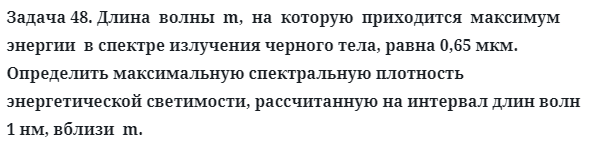 Задача 48. Длина волны m, на которую приходится максимум энергии в спектре излучения черного тела, равна 0,65 мкм. Определить максимальную спектральную плотность энергетической светимости, рассчитанную на интервал длин волн 1 нм, вблизи m.